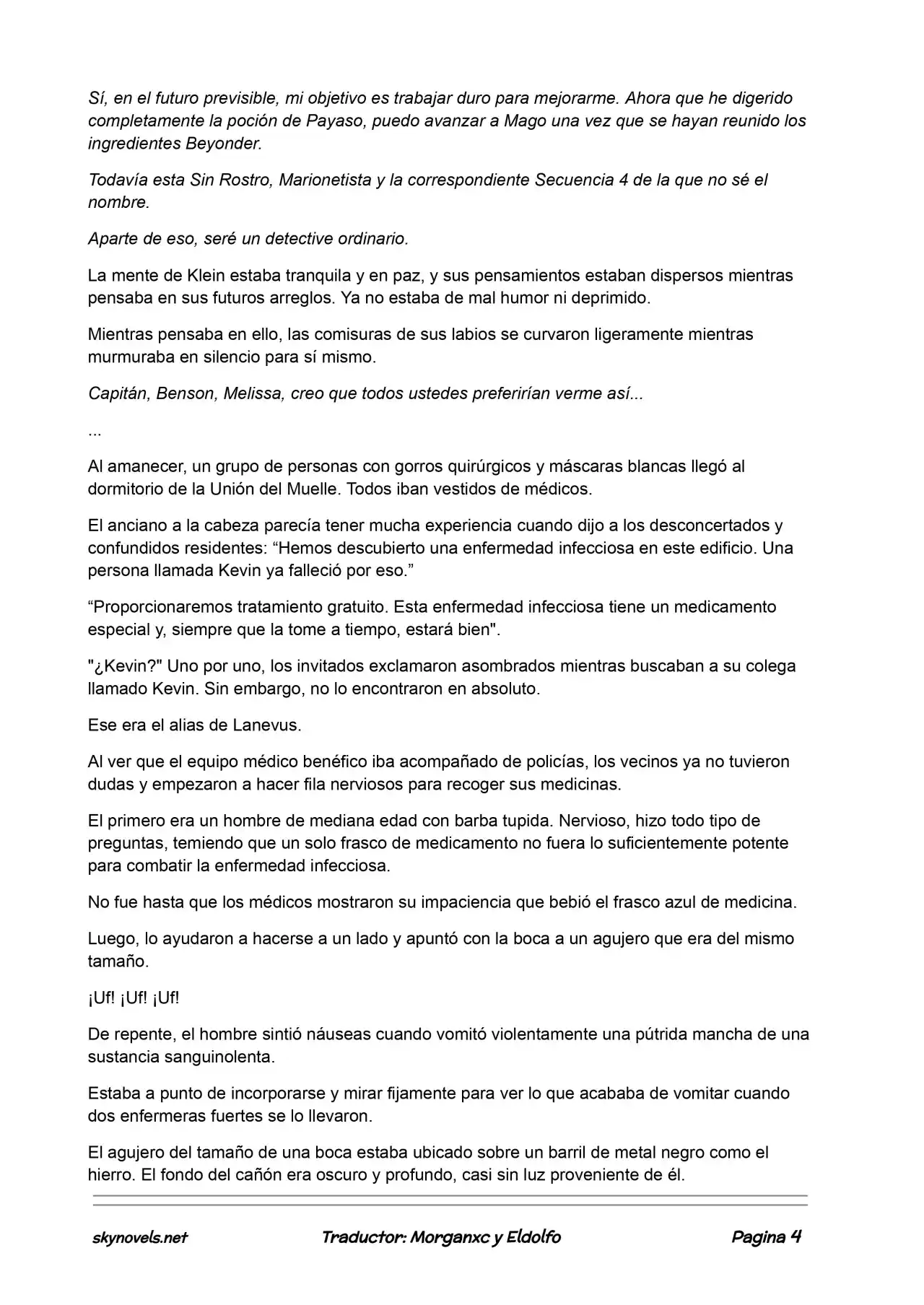 Sí, en el futuro previsible, mi objetivo es trabajar duro para mejorarme. Ahora que he digerido completamente la poción de Payaso, puedo avanzar a Mago una vez que se hayan reunido los ingredientes Beyonder.

Todavía esta Sin Rostro, Marionetista y la correspondiente Secuencia 4 de la que no sé el nombre.

Aparte de eso, seré un detective ordinario.

La mente de Klein estaba tranquila y en paz, y sus pensamientos estaban dispersos mientras pensaba en sus futuros arreglos. Ya no estaba de mal humor ni deprimido.

Mientras pensaba en ello, las comisuras de sus labios se curvaron ligeramente mientras murmuraba en silencio para sí mismo.

Capitán, Benson, Melissa, creo que todos ustedes preferirían verme así...

...

Al amanecer, un grupo de personas con gorros quirúrgicos y máscaras blancas llegó al dormitorio de la Unión del Muelle. Todos iban vestidos de médicos.

El anciano a la cabeza parecía tener mucha experiencia cuando dijo a los desconcertados y confundidos residentes: "Hemos descubierto una enfermedad infecciosa en este edificio. Una persona llamada Kevin ya falleció por eso."

"Proporcionaremos tratamiento gratuito. Esta enfermedad infecciosa tiene un medicamento especial y, siempre que la tome a tiempo, estará bien".

"¿Kevin?" Uno por uno, los invitados exclamaron asombrados mientras buscaban a su colega llamado Kevin. Sin embargo, no lo encontraron en absoluto.

Ese era el alias de Lanevus.

Al ver que el equipo médico benéfico iba acompañado de policías, los vecinos ya no tuvieron dudas y empezaron a hacer fila nerviosos para recoger sus medicinas.

El primero era un hombre de mediana edad con barba tupida. Nervioso, hizo todo tipo de preguntas, temiendo que un solo frasco de medicamento no fuera lo suficientemente potente para combatir la enfermedad infecciosa.

No fue hasta que los médicos mostraron su impaciencia que bebió el frasco azul de medicina.

Luego, lo ayudaron a hacerse a un lado y apuntó con la boca a un agujero que era del mismo tamaño.

¡Uf! ¡Uf! ¡Uf!

De repente, el hombre sintió náuseas cuando vomitó violentamente una pútrida mancha de una sustancia sanguinolenta.

Estaba a punto de incorporarse y mirar fijamente para ver lo que acababa de vomitar cuando dos enfermeras fuertes se lo llevaron.

El agujero del tamaño de una boca estaba ubicado sobre un barril de metal negro como el hierro. El fondo del cañón era oscuro y profundo, casi sin luz proveniente de él.

skynovels.net Traductor: Morganxc y Eldolfo Pagina 4